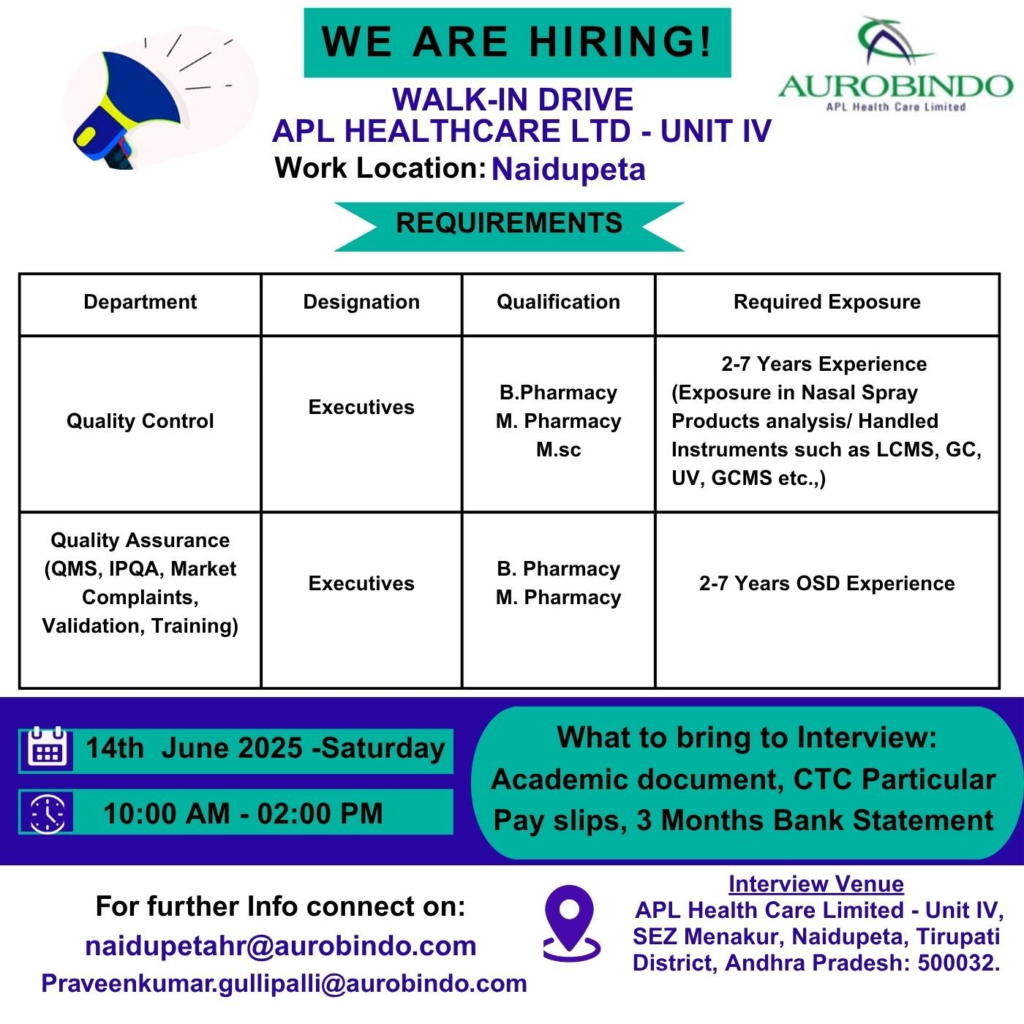 WE ARE HIRING!

AUROBINDO
APL Health Care Limited

WALK-IN DRIVE
APL HEALTHCARE LTD - UNIT IV
Work Location: Naidupeta

REQUIREMENTS

| Department | Designation | Qualification | Required Exposure |
|---|---|---|---|
| Quality Control | Executives | B.Pharmacy M. Pharmacy M.sc | 2-7 Years Experience (Exposure in Nasal Spray Products analysis/ Handled Instruments such as LCMS, GC, UV, GCMS etc.,) |
| Quality Assurance (QMS, IPQA, Market Complaints, Validation, Training) | Executives | B. Pharmacy M. Pharmacy | 2-7 Years OSD Experience |

14th June 2025 -Saturday

10:00 AM - 02:00 PM

What to bring to Interview:
Academic document, CTC Particular
Pay slips, 3 Months Bank Statement

For further Info connect on:
naidupetahr@aurobindo.com
Praveenkumar.gullipalli@aurobindo.com

Interview Venue
APL Health Care Limited - Unit IV, SEZ Menakur, Naidupeta, Tirupati District, Andhra Pradesh: 500032.